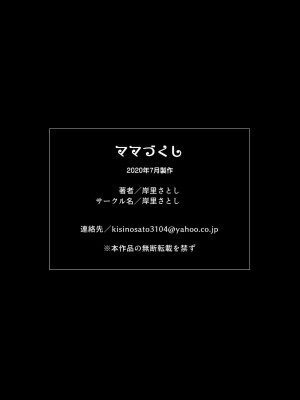 ママづくし

2020年7月製作

著者／岸里さとし
サークル名／岸里さとし

連絡先／kisinosato3104@yahoo.co.jp

※本作品の無断転載を禁ず